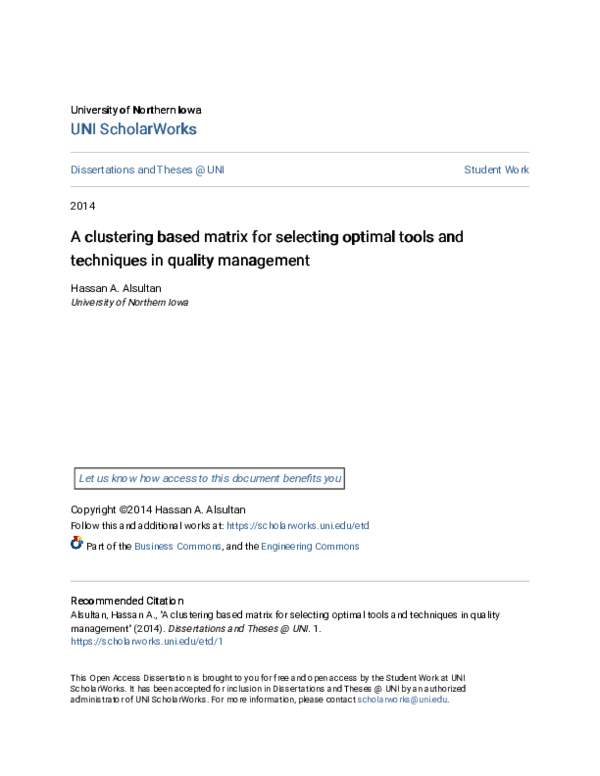 University of Northern Iowa
UNI ScholarWorks

Dissertations and Theses @ UNI

Student Work

2014

A clustering based matrix for selecting optimal tools and techniques in quality management

Hassan A. Alsultan
University of Northern Iowa

Let us know how access to this document benefits you

Copyright ©2014 Hassan A. Alsultan
Follow this and additional works at: https://scholarworks.uni.edu/etd

Part of the Business Commons, and the Engineering Commons

Recommended Citation
Alsultan, Hassan A., "A clustering based matrix for selecting optimal tools and techniques in quality management" (2014). Dissertations and Theses @ UNI. 1.
https://scholarworks.uni.edu/etd/1

This Open Access Dissertation is brought to you for free and open access by the Student Work at UNI ScholarWorks. It has been accepted for inclusion in Dissertations and Theses @ UNI by an authorized administrator of UNI ScholarWorks. For more information, please contact scholarworks@uni.edu.